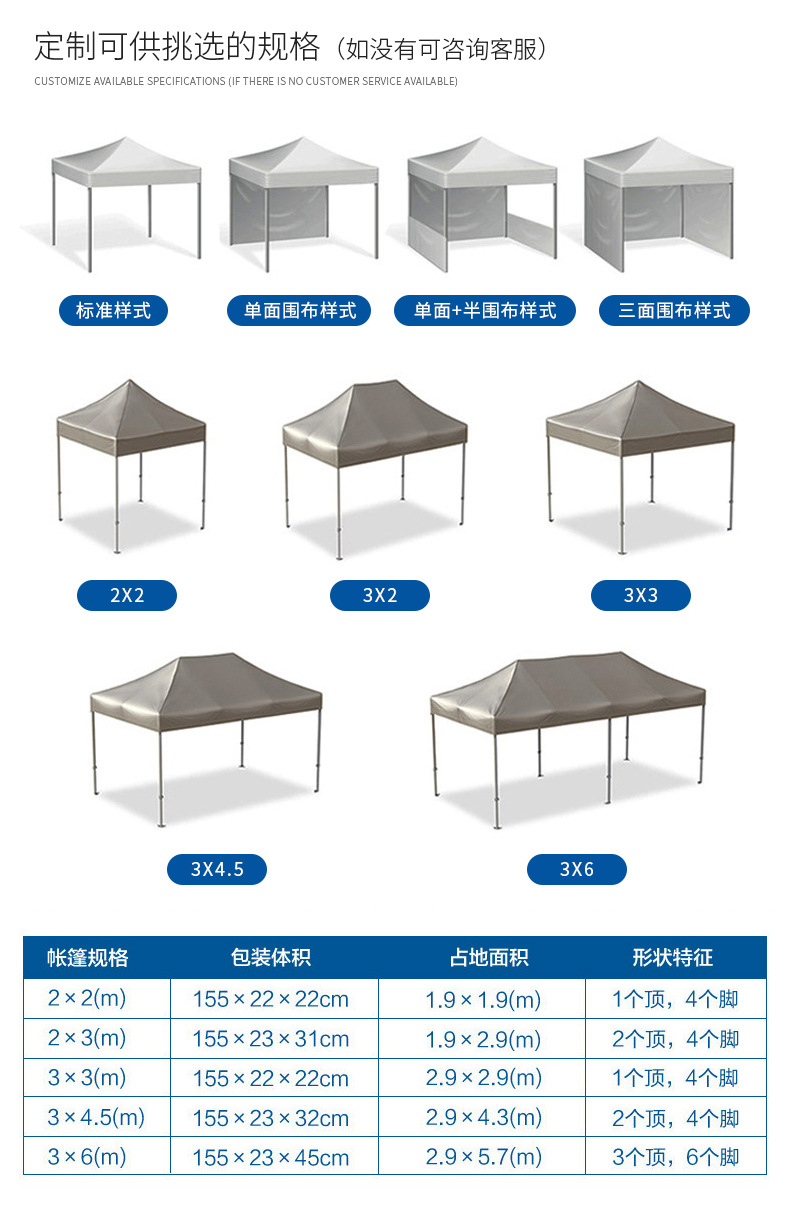 定制可供挑选的规格（如没有可咨询客服）

CUSTOMIZE AVAILABLE SPECIFICATIONS (IF THERE IS NO CUSTOMER SERVICE AVAILABLE)

标准样式

单面围布样式

单面+半围布样式

三面围布样式

2X2

3X2

3X3

3X4.5

3X6

| 帐篷规格 | 包装体积 | 占地面积 | 形状特征 |
|---|---|---|---|
| 2×2(m) | 155×22×22cm | 1.9×1.9(m) | 1个顶，4个脚 |
| 2×3(m) | 155×23×31cm | 1.9×2.9(m) | 2个顶，4个脚 |
| 3×3(m) | 155×22×22cm | 2.9×2.9(m) | 1个顶，4个脚 |
| 3×4.5(m) | 155×23×32cm | 2.9×4.3(m) | 2个顶，4个脚 |
| 3×6(m) | 155×23×45cm | 2.9×5.7(m) | 3个顶，6个脚 |